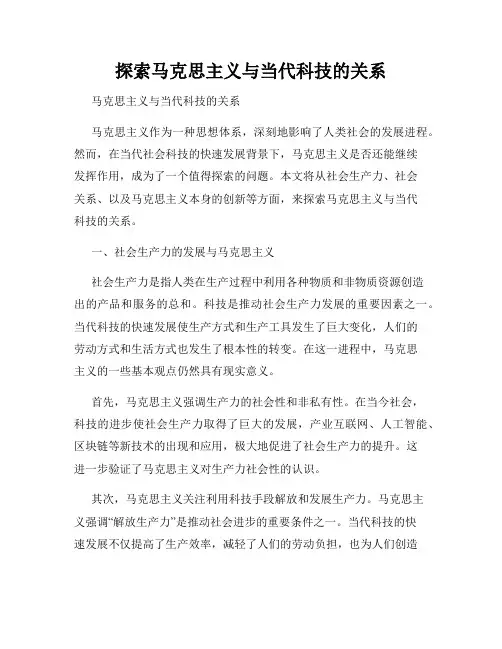 探索马克思主义与当代科技的关系

马克思主义与当代科技的关系

马克思主义作为一种思想体系，深刻地影响了人类社会的发展进程。然而，在当代社会科技的快速发展背景下，马克思主义是否还能继续发挥作用，成为了一个值得探索的问题。本文将从社会生产力、社会关系、以及马克思主义本身的创新等方面，来探索马克思主义与当代科技的关系。

一、社会生产力的发展与马克思主义

社会生产力是指人类在生产过程中利用各种物质和非物质资源创造出的产品和服务的总和。科技是推动社会生产力发展的重要因素之一。当代科技的快速发展使生产方式和生产工具发生了巨大变化，人们的劳动方式和生活方式也发生了根本性的转变。在这一进程中，马克思主义的一些基本观点仍然具有现实意义。

首先，马克思主义强调生产力的社会性和非私有性。在当今社会，科技的进步使社会生产力取得了巨大的发展，产业互联网、人工智能、区块链等新技术的出现和应用，极大地促进了社会生产力的提升。这进一步验证了马克思主义对生产力社会性的认识。

其次，马克思主义关注利用科技手段解放和发展生产力。马克思主义强调“解放生产力”是推动社会进步的重要条件之一。当代科技的快速发展不仅提高了生产效率，减轻了人们的劳动负担，也为人们创造